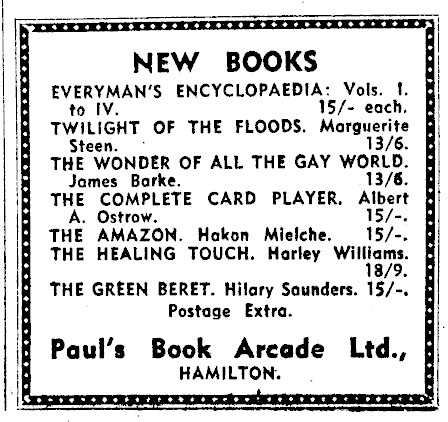 NEW BOOKS

EVERYMAN'S ENCYCLOPAEDIA: Vols. I. to IV. 15/- each.

TWILIGHT OF THE FLOODS. Marguerite Steen. 13/6.

THE WONDER OF ALL THE GAY WORLD. James Barke. 13/6.

THE COMPLETE CARD PLAYER. Albert A. Ostrow. 15/-.

THE AMAZON. Hakon Mielche. 15/-.

THE HEALING TOUCH. Harley Williams. 18/9.

THE GREEN BERET. Hilary Saunders. 15/-.

Postage Extra.

Paul's Book Arcade Ltd.,

HAMILTON.